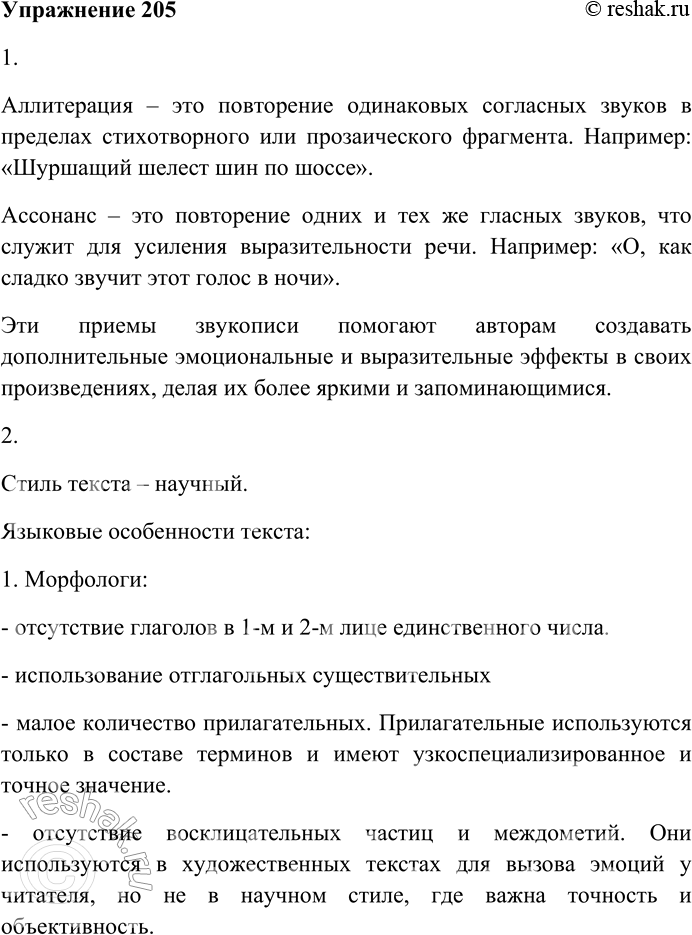 Упражнение 205 © reshak.ru

1.

Аллитерация – это повторение одинаковых согласных звуков в пределах стихотворного или прозаического фрагмента. Например: «Шуршащий шелест шин по шоссе».

Ассонанс – это повторение одних и тех же гласных звуков, что служит для усиления выразительности речи. Например: «О, как сладко звучит этот голос в ночи».

Эти приемы звукописи помогают авторам создавать дополнительные эмоциональные и выразительные эффекты в своих произведениях, делая их более яркими и запоминающимися.

2.

Стиль текста – научный.

Языковые особенности текста:

1. Морфологи:

- отсутствие глаголов в 1-м и 2-м лице единственного числа.

- использование отглагольных существительных

- малое количество прилагательных. Прилагательные используются только в составе терминов и имеют узкоспециализированное и точное значение.

- отсутствие восклицательных частиц и междометий. Они используются в художественных текстах для вызова эмоций у читателя, но не в научном стиле, где важна точность и объективность.

reshak.ru